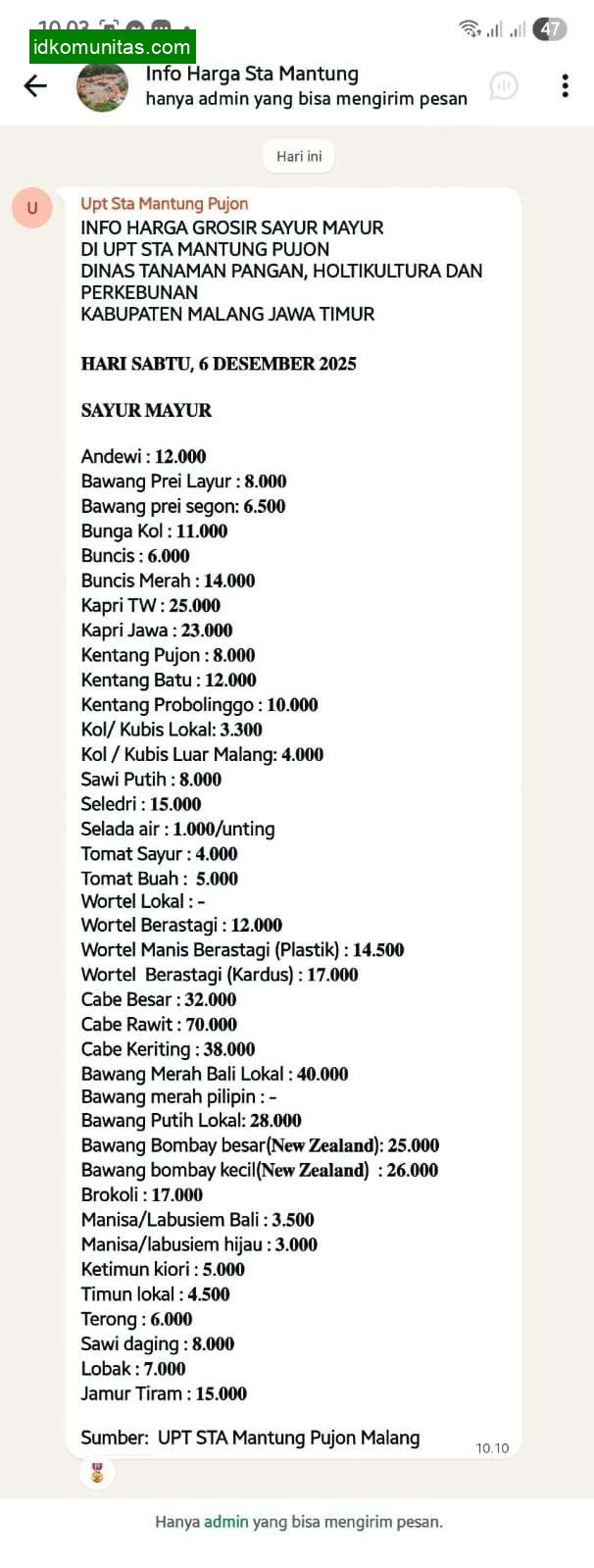 10.03

47

idkomunitas.com

Info Harga Sta Mantung
hanya admin yang bisa mengirim pesan

Hari ini

U

Upt Sta Mantung Pujon
INFO HARGA GROSIR SAYUR MAYUR
DI UPT STA MANTUNG PUJON
DINAS TANAMAN PANGAN, HOLTIKULTURA DAN PERKEBUNAN
KABUPATEN MALANG JAWA TIMUR

HARI SABTU, 6 DESEMBER 2025

SAYUR MAYUR

Andewi : 12.000
Bawang Prei Layur : 8.000
Bawang prei segon: 6.500
Bunga Kol : 11.000
Buncis : 6.000
Buncis Merah : 14.000
Kapri TW : 25.000
Kapri Jawa : 23.000
Kentang Pujon : 8.000
Kentang Batu : 12.000
Kentang Probolinggo : 10.000
Kol/ Kubis Lokal: 3.300
Kol / Kubis Luar Malang: 4.000
Sawi Putih : 8.000
Seledri : 15.000
Selada air : 1.000/unting
Tomat Sayur : 4.000
Tomat Buah : 5.000
Wortel Lokal : -
Wortel Berastagi : 12.000
Wortel Manis Berastagi (Plastik) : 14.500
Wortel Berastagi (Kardus) : 17.000
Cabe Besar : 32.000
Cabe Rawit : 70.000
Cabe Keriting : 38.000
Bawang Merah Bali Lokal : 40.000
Bawang merah pilipin : -
Bawang Putih Lokal: 28.000
Bawang Bombay besar(New Zealand): 25.000
Bawang bombay kecil(New Zealand) : 26.000
Brokoli : 17.000
Manisa/Labusiem Bali : 3.500
Manisa/labusiem hijau : 3.000
Ketimun kiori : 5.000
Timun lokal : 4.500
Terong : 6.000
Sawi daging : 8.000
Lobak : 7.000
Jamur Tiram : 15.000

Sumber: UPT STA Mantung Pujon Malang

10.10

Hanya admin yang bisa mengirim pesan.